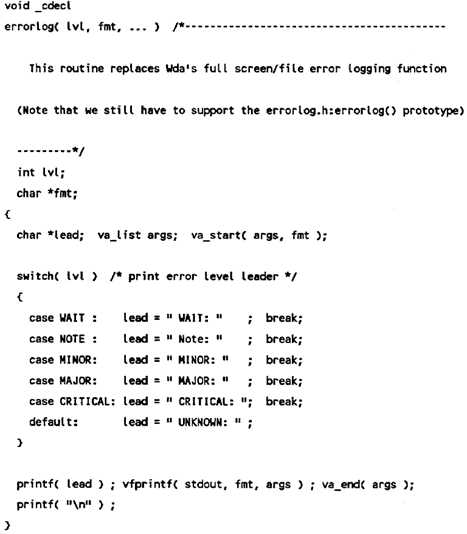 void _cdecl
errorlog( lvl, fmt, ... )  /*----------------------------------------

This routine replaces Wda's full screen/file error logging function

(Note that we still have to support the errorlog.h:errorlog() prototype)

---------*/
int lvl;
char *fmt;
{
char *lead;  va_list args;  va_start( args, fmt );

switch( lvl )  /* print error level leader */
{
case WAIT :     lead = " WAIT: "    ;  break;
case NOTE :     lead = " Note: "    ;  break;
case MINOR:     lead = " MINOR: "   ;  break;
case MAJOR:     lead = " MAJOR: "   ;  break;
case CRITICAL: lead = " CRITICAL: ";  break;
default:        lead = " UNKNOWN: " ;
}

printf( lead ) ; vfprintf( stdout, fmt, args ) ; va_end( args );
printf( "\n" ) ;
}